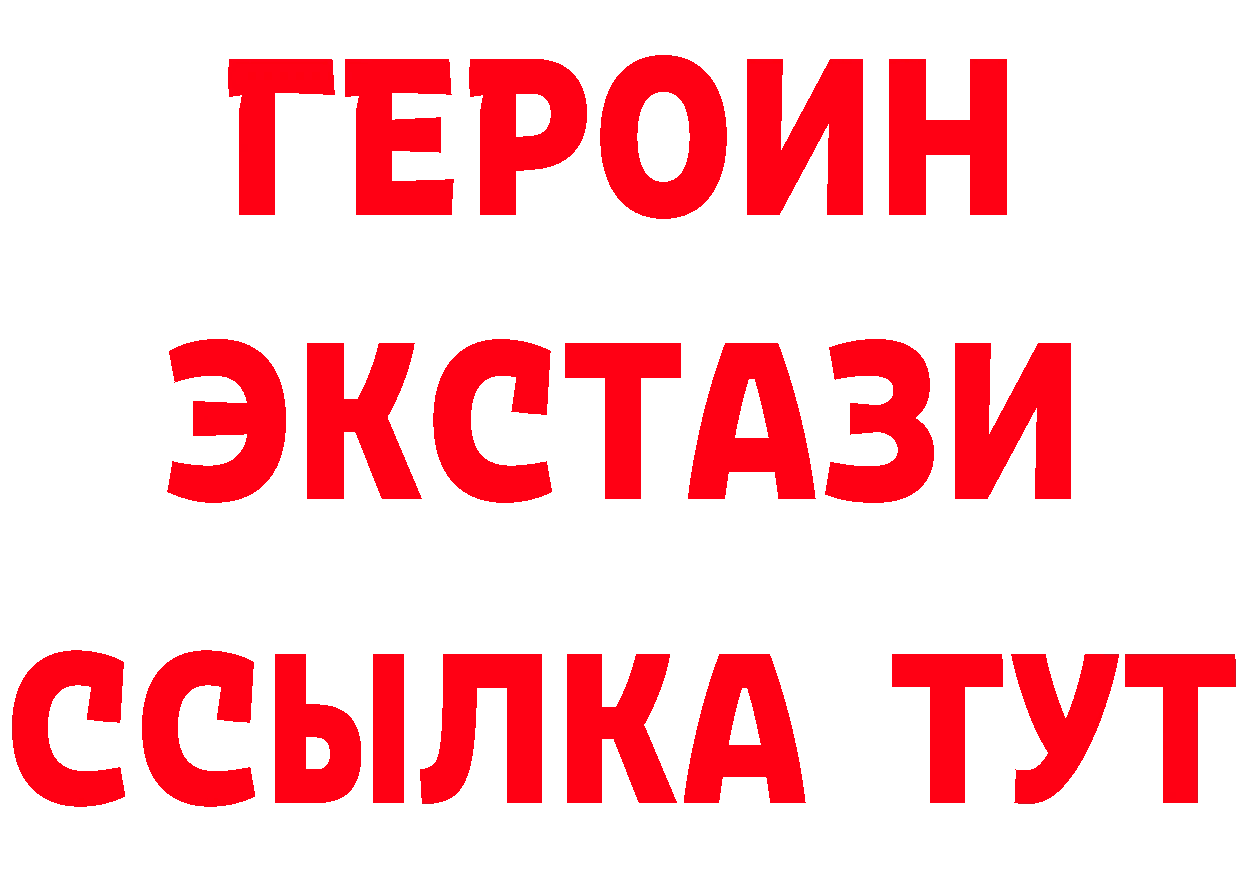 ГЕРОИН
ЭКСТАЗИ
ССЫЛКА ТУТ